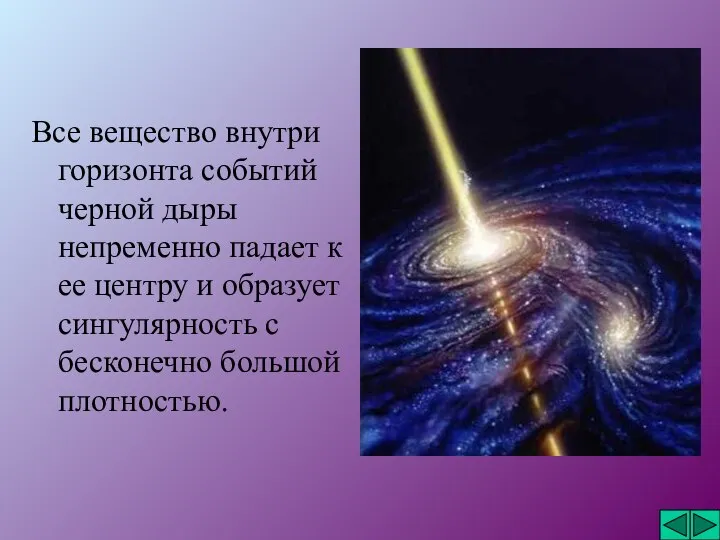 Все вещество внутри горизонта событий черной дыры непременно падает к ее центру и образует сингулярность с бесконечно большой плотностью.